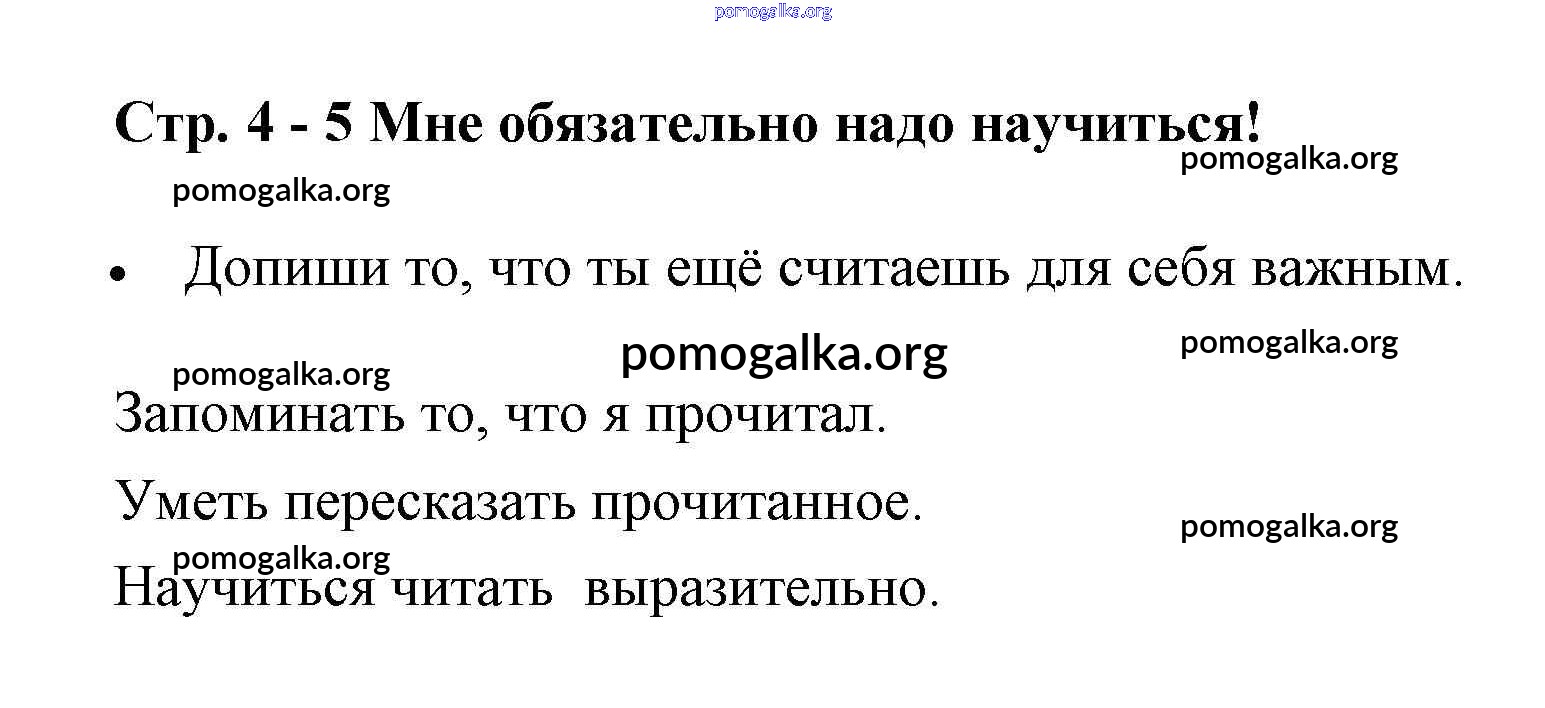 pomogalka.org

Стр. 4 - 5 Мне обязательно надо научиться!

pomogalka.org

pomogalka.org

• Допиши то, что ты ещё считаешь для себя важным.

pomogalka.org

pomogalka.org

pomogalka.org

Запоминать то, что я прочитал.

Уметь пересказать прочитанное.

pomogalka.org

pomogalka.org

Научиться читать выразительно.